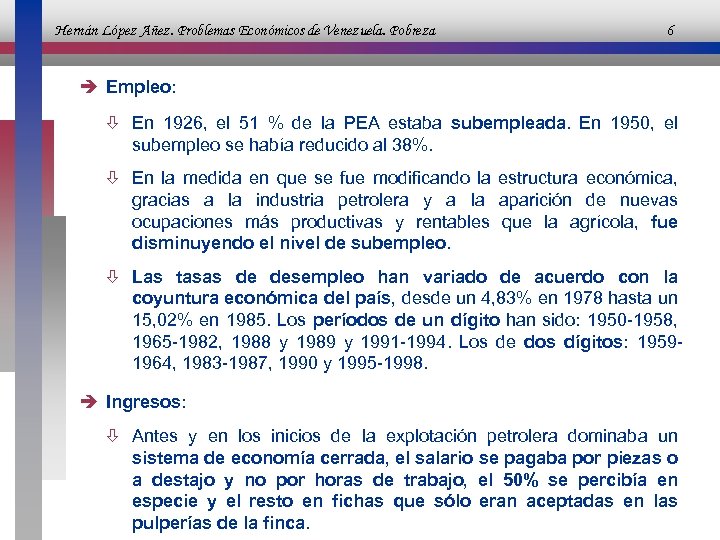 Hernán López Añez. Problemas Económicos de Venezuela. Pobreza 6

➔ Empleo:

⇩ En 1926, el 51 % de la PEA estaba subempleada. En 1950, el subempleo se había reducido al 38%.

⇩ En la medida en que se fue modificando la estructura económica, gracias a la industria petrolera y a la aparición de nuevas ocupaciones más productivas y rentables que la agrícola, fue disminuyendo el nivel de subempleo.

⇩ Las tasas de desempleo han variado de acuerdo con la coyuntura económica del país, desde un 4,83% en 1978 hasta un 15,02% en 1985. Los períodos de un dígito han sido: 1950-1958, 1965-1982, 1988 y 1989 y 1991-1994. Los de dos dígitos: 1959-1964, 1983-1987, 1990 y 1995-1998.

➔ Ingresos:

⇩ Antes y en los inicios de la explotación petrolera dominaba un sistema de economía cerrada, el salario se pagaba por piezas o a destajo y no por horas de trabajo, el 50% se percibía en especie y el resto en fichas que sólo eran aceptadas en las pulperías de la finca.